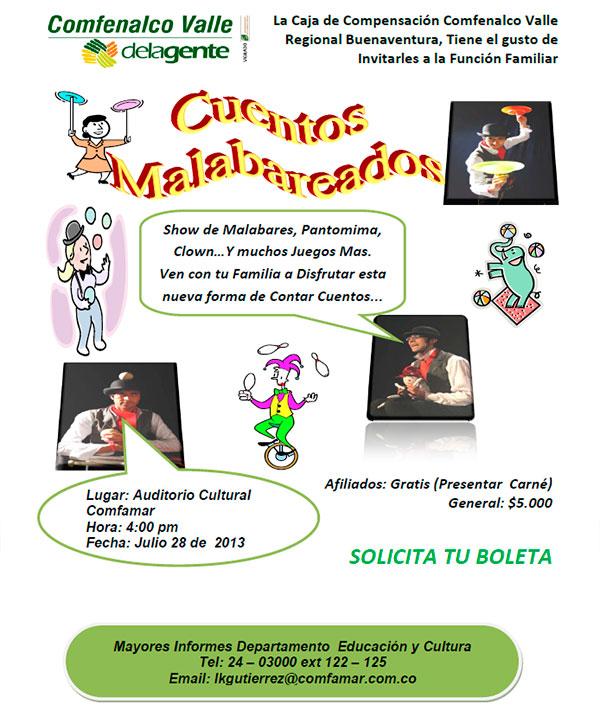 Comfenalco Valle
delagente

VIGILADO

La Caja de Compensación Comfenalco Valle Regional Buenaventura, Tiene el gusto de Invitarles a la Función Familiar

Cuentos Malabareados

Show de Malabares, Pantomima, Clown...Y muchos Juegos Mas. Ven con tu Familia a Disfrutar esta nueva forma de Contar Cuentos...

Lugar: Auditorio Cultural Comfamar
Hora: 4:00 pm
Fecha: Julio 28 de 2013

Afiliados: Gratis (Presentar Carné)
General: $5.000

SOLICITA TU BOLETA

Mayores Informes Departamento Educación y Cultura
Tel: 24 – 03000 ext 122 – 125
Email: lkgutierrez@comfamar.com.co